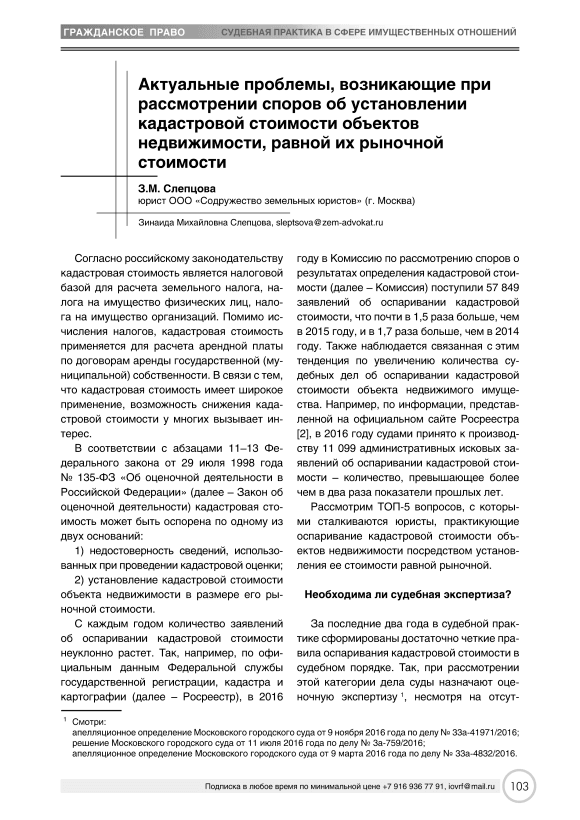 ГРАЖДАНСКОЕ ПРАВО СУДЕБНАЯ ПРАКТИКА В СФЕРЕ ИМУЩЕСТВЕННЫХ ОТНОШЕНИЙ

Актуальные проблемы, возникающие при рассмотрении споров об установлении кадастровой стоимости объектов недвижимости, равной их рыночной стоимости

З.М. Слепцова
юрист ООО «Содружество земельных юристов» (г. Москва)

Зинаида Михайловна Слепцова, sleptsova@zem-advokat.ru

Согласно российскому законодательству кадастровая стоимость является налоговой базой для расчета земельного налога, налога на имущество физических лиц, налога на имущество организаций. Помимо исчисления налогов, кадастровая стоимость применяется для расчета арендной платы по договорам аренды государственной (муниципальной) собственности. В связи с тем, что кадастровая стоимость имеет широкое применение, возможность снижения кадастровой стоимости у многих вызывает интерес.

В соответствии с абзацами 11–13 Федерального закона от 29 июля 1998 года № 135-ФЗ «Об оценочной деятельности в Российской Федерации» (далее – Закон об оценочной деятельности) кадастровая стоимость может быть оспорена по одному из двух оснований:

1) недостоверность сведений, использованных при проведении кадастровой оценки;

2) установление кадастровой стоимости объекта недвижимости в размере его рыночной стоимости.

С каждым годом количество заявлений об оспаривании кадастровой стоимости неуклонно растет. Так, например, по официальным данным Федеральной службы государственной регистрации, кадастра и картографии (далее – Росреестр), в 2016 году в Комиссию по рассмотрению споров о результатах определения кадастровой стоимости (далее – Комиссия) поступили 57 849 заявлений об оспаривании кадастровой стоимости, что почти в 1,5 раза больше, чем в 2015 году, и в 1,7 раза больше, чем в 2014 году. Также наблюдается связанная с этим тенденция по увеличению количества судебных дел об оспаривании кадастровой стоимости объекта недвижимого имущества. Например, по информации, представленной на официальном сайте Росреестра [2], в 2016 году судами принято к производству 11 099 административных исковых заявлений об оспаривании кадастровой стоимости – количество, превышающее более чем в два раза показатели прошлых лет.

Рассмотрим ТОП-5 вопросов, с которыми сталкиваются юристы, практикующие оспаривание кадастровой стоимости объектов недвижимости посредством установления ее стоимости равной рыночной.

Необходима ли судебная экспертиза?

За последние два года в судебной практике сформированы достаточно четкие правила оспаривания кадастровой стоимости в судебном порядке. Так, при рассмотрении этой категории дела суды назначают оценочную экспертизу $^1$, несмотря на отсут-

$^1$ Смотри:
апелляционное определение Московского городского суда от 9 ноября 2016 года по делу № 33а-41971/2016;
решение Московского городского суда от 11 июля 2016 года по делу № 3а-759/2016;
апелляционное определение Московского городского суда от 9 марта 2016 года по делу № 33а-4832/2016.

Подписка в любое время по минимальной цене +7 916 936 77 91, iovrf@mail.ru 103